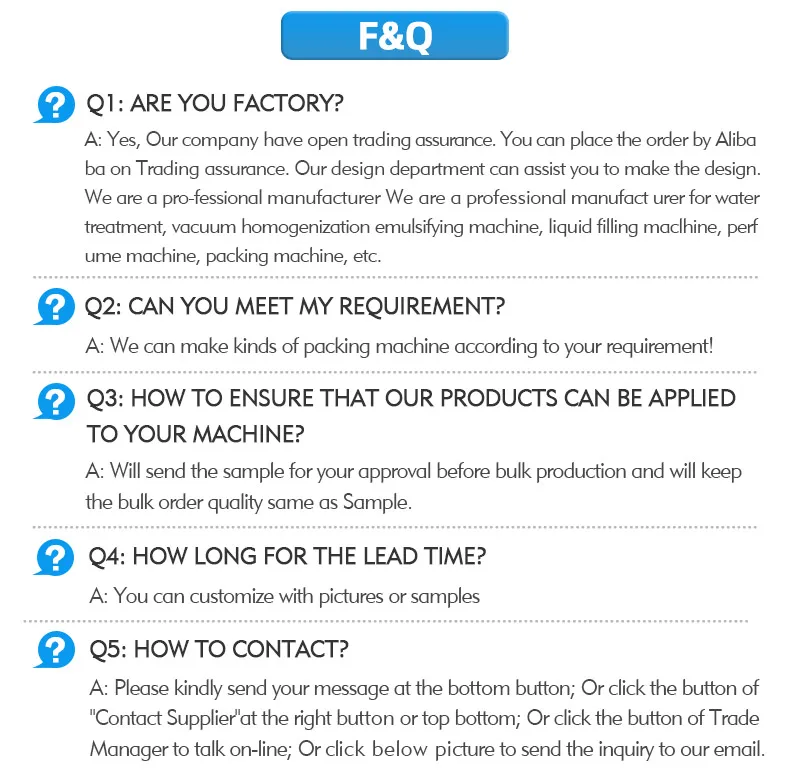 F&Q

Q1: ARE YOU FACTORY?

A: Yes, Our company have open trading assurance. You can place the order by Aliba ba on Trading assurance. Our design department can assist you to make the design. We are a pro-fessional manufacturer We are a professional manufact urer for water treatment, vacuum homogenization emulsifying machine, liquid filling maclhine, perf ume machine, packing machine, etc.

Q2: CAN YOU MEET MY REQUIREMENT?

A: We can make kinds of packing machine according to your requirement!

Q3: HOW TO ENSURE THAT OUR PRODUCTS CAN BE APPLIED TO YOUR MACHINE?

A: Will send the sample for your approval before bulk production and will keep the bulk order quality same as Sample.

Q4: HOW LONG FOR THE LEAD TIME?

A: You can customize with pictures or samples

Q5: HOW TO CONTACT?

A: Please kindly send your message at the bottom button; Or click the button of "Contact Supplier"at the right button or top bottom; Or click the button of Trade Manager to talk on-line; Or click below picture to send the inquiry to our email.